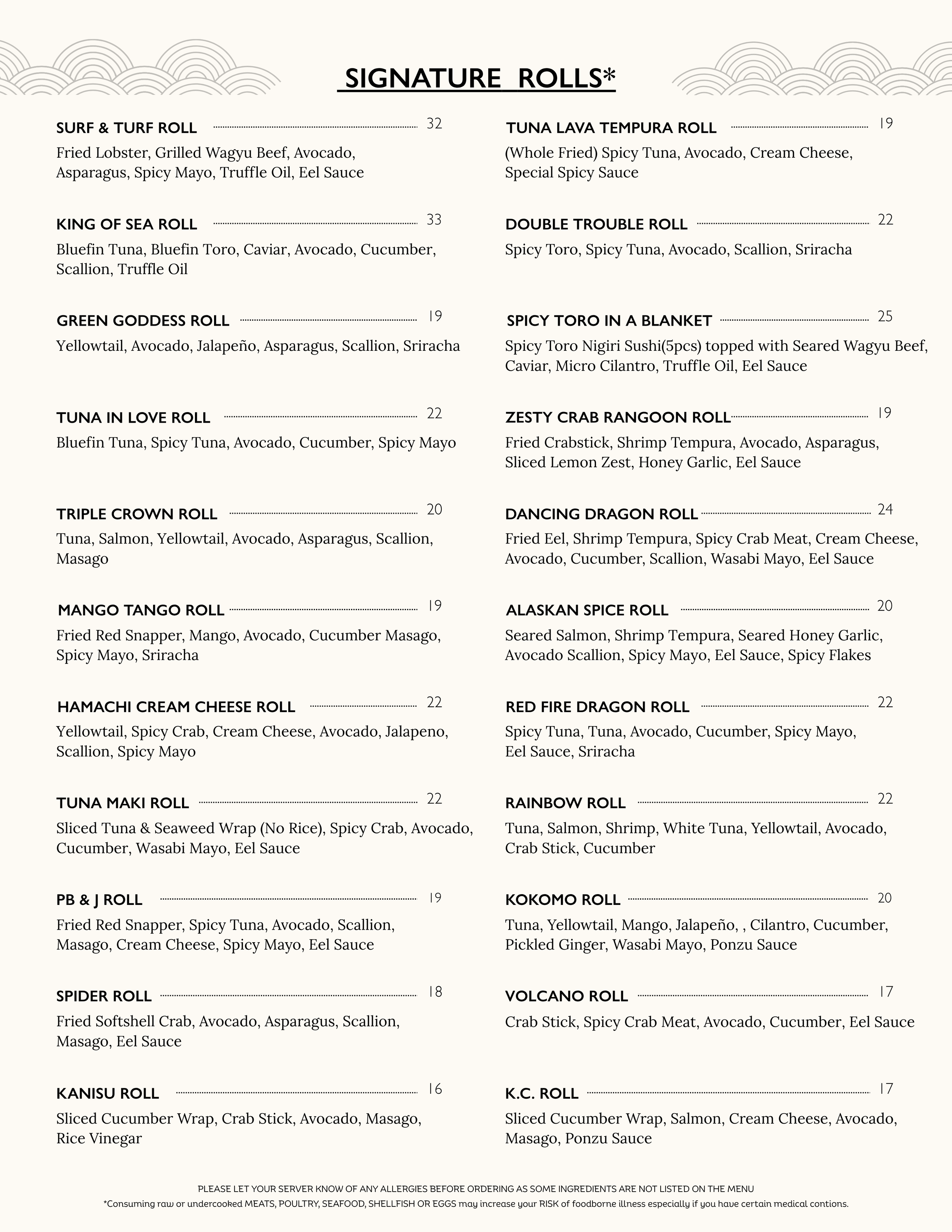 SIGNATURE ROLLS*

SURF & TURF ROLL 32
Fried Lobster, Grilled Wagyu Beef, Avocado, Asparagus, Spicy Mayo, Truffle Oil, Eel Sauce

KING OF SEA ROLL 33
Bluefin Tuna, Bluefin Toro, Caviar, Avocado, Cucumber, Scallion, Truffle Oil

GREEN GODDESS ROLL 19
Yellowtail, Avocado, Jalapeño, Asparagus, Scallion, Sriracha

TUNA IN LOVE ROLL 22
Bluefin Tuna, Spicy Tuna, Avocado, Cucumber, Spicy Mayo

TRIPLE CROWN ROLL 20
Tuna, Salmon, Yellowtail, Avocado, Asparagus, Scallion, Masago

MANGO TANGO ROLL 19
Fried Red Snapper, Mango, Avocado, Cucumber Masago, Spicy Mayo, Sriracha

HAMACHI CREAM CHEESE ROLL 22
Yellowtail, Spicy Crab, Cream Cheese, Avocado, Jalapeno, Scallion, Spicy Mayo

TUNA MAKI ROLL 22
Sliced Tuna & Seaweed Wrap (No Rice), Spicy Crab, Avocado, Cucumber, Wasabi Mayo, Eel Sauce

PB & J ROLL 19
Fried Red Snapper, Spicy Tuna, Avocado, Scallion, Masago, Cream Cheese, Spicy Mayo, Eel Sauce

SPIDER ROLL 18
Fried Softshell Crab, Avocado, Asparagus, Scallion, Masago, Eel Sauce

KANISU ROLL 16
Sliced Cucumber Wrap, Crab Stick, Avocado, Masago, Rice Vinegar

TUNA LAVA TEMPURA ROLL 19
(Whole Fried) Spicy Tuna, Avocado, Cream Cheese, Special Spicy Sauce

DOUBLE TROUBLE ROLL 22
Spicy Toro, Spicy Tuna, Avocado, Scallion, Sriracha

SPICY TORO IN A BLANKET 25
Spicy Toro Nigiri Sushi(5pcs) topped with Seared Wagyu Beef, Caviar, Micro Cilantro, Truffle Oil, Eel Sauce

ZESTY CRAB RANGOON ROLL 19
Fried Crabstick, Shrimp Tempura, Avocado, Asparagus, Sliced Lemon Zest, Honey Garlic, Eel Sauce

DANCING DRAGON ROLL 24
Fried Eel, Shrimp Tempura, Spicy Crab Meat, Cream Cheese, Avocado, Cucumber, Scallion, Wasabi Mayo, Eel Sauce

ALASKAN SPICE ROLL 20
Seared Salmon, Shrimp Tempura, Seared Honey Garlic, Avocado Scallion, Spicy Mayo, Eel Sauce, Spicy Flakes

RED FIRE DRAGON ROLL 22
Spicy Tuna, Tuna, Avocado, Cucumber, Spicy Mayo, Eel Sauce, Sriracha

RAINBOW ROLL 22
Tuna, Salmon, Shrimp, White Tuna, Yellowtail, Avocado, Crab Stick, Cucumber

KOKOMO ROLL 20
Tuna, Yellowtail, Mango, Jalapeño, , Cilantro, Cucumber, Pickled Ginger, Wasabi Mayo, Ponzu Sauce

VOLCANO ROLL 17
Crab Stick, Spicy Crab Meat, Avocado, Cucumber, Eel Sauce

K.C. ROLL 17
Sliced Cucumber Wrap, Salmon, Cream Cheese, Avocado, Masago, Ponzu Sauce

PLEASE LET YOUR SERVER KNOW OF ANY ALLERGIES BEFORE ORDERING AS SOME INGREDIENTS ARE NOT LISTED ON THE MENU
*Consuming raw or undercooked MEATS, POULTRY, SEAFOOD, SHELLFISH OR EGGS may increase your RISK of foodborne illness especially if you have certain medical contions.